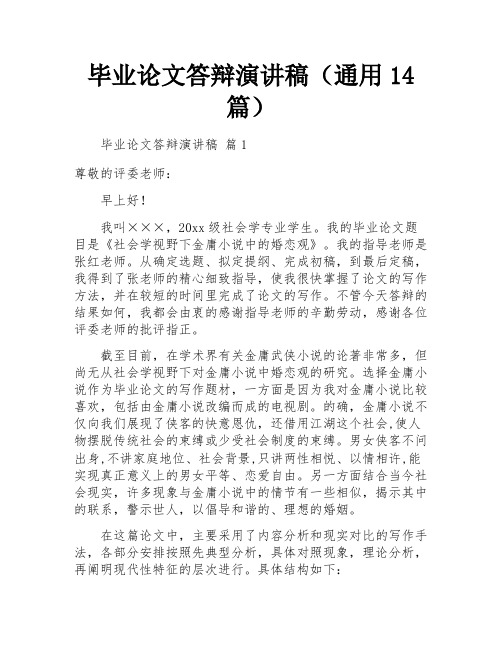 毕业论文答辩演讲稿（通用 14 篇）

毕业论文答辩演讲稿 篇 1

尊敬的评委老师：

早上好！

我叫×××，20xx 级社会学专业学生。我的毕业论文题目是《社会学视野下金庸小说中的婚恋观》。我的指导老师是张红老师。从确定选题、拟定提纲、完成初稿，到最后定稿，我得到了张老师的精心细致指导，使我很快掌握了论文的写作方法，并在较短的时间里完成了论文的写作。不管今天答辩的结果如何，我都会由衷的感谢指导老师的辛勤劳动，感谢各位评委老师的批评指正。

截至目前，在学术界有关金庸武侠小说的论著非常多，但尚无从社会学视野下对金庸小说中婚恋观的研究。选择金庸小说作为毕业论文的写作题材，一方面是因为我对金庸小说比较喜欢，包括由金庸小说改编而成的电视剧。的确，金庸小说不仅向我们展现了侠客的快意恩仇，还借用江湖这个社会,使人物摆脱传统社会的束缚或少受社会制度的束缚。男女侠客不问出身,不讲家庭地位、社会背景,只讲两性相悦、以情相许,能实现真正意义上的男女平等、恋爱自由。另一方面结合当今社会现实，许多现象与金庸小说中的情节有一些相似，揭示其中的联系，警示世人，以倡导和谐的、理想的婚姻。

在这篇论文中，主要采用了内容分析和现实对比的写作手法，各部分安排按照先典型分析，具体对照现象，理论分析，再阐明现代性特征的层次进行。具体结构如下：